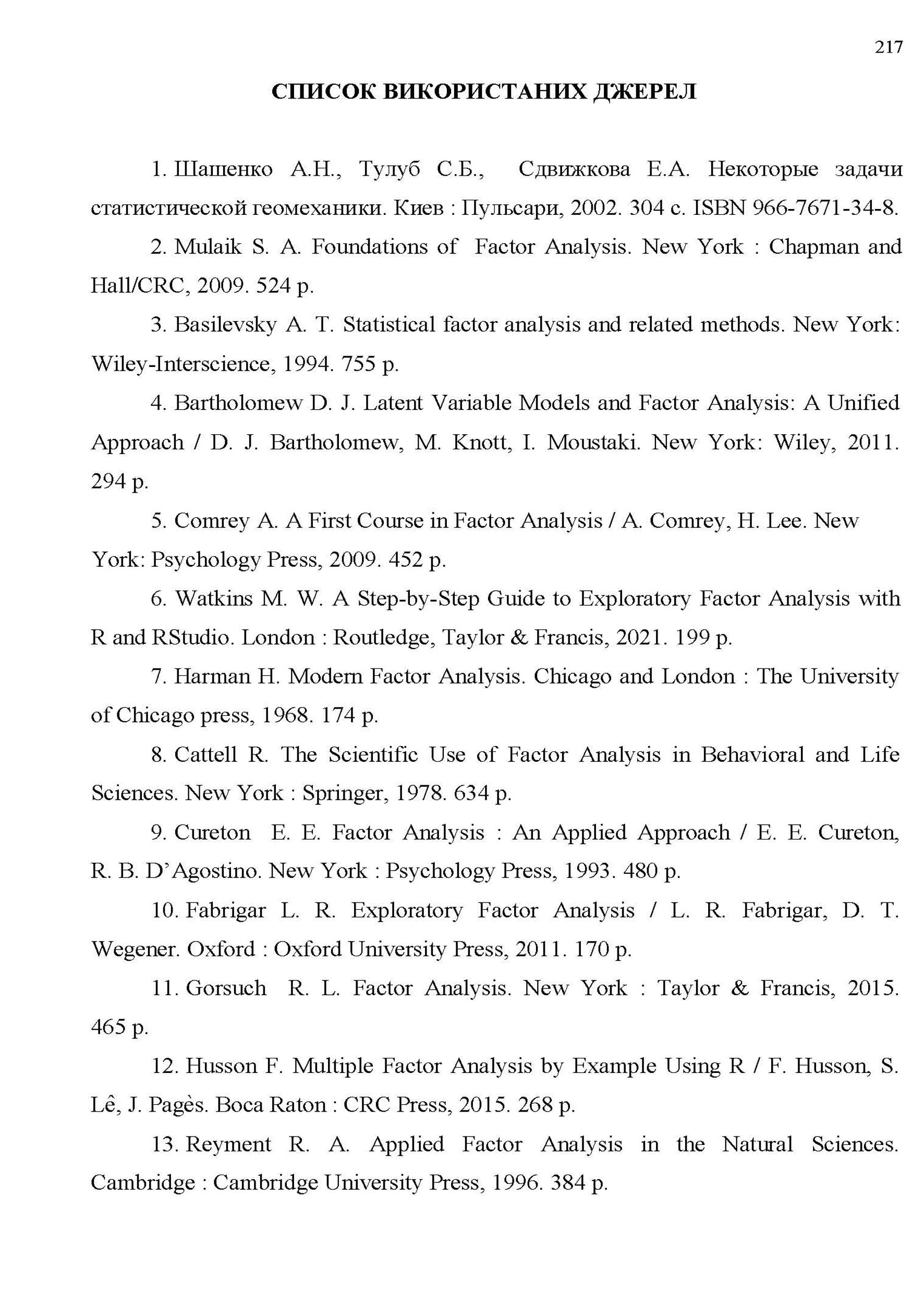 217

СПИСОК ВИКОРИСТАНИХ ДЖЕРЕЛ

1. Шашенко А.Н., Тулуб С.Б., Сдвижкова Е.А. Некоторые задачи статистической геомеханики. Киев : Пульсари, 2002. 304 с. ISBN 966-7671-34-8.

2. Mulaik S. A. Foundations of Factor Analysis. New York : Chapman and Hall/CRC, 2009. 524 p.

3. Basilevsky A. T. Statistical factor analysis and related methods. New York: Wiley-Interscience, 1994. 755 p.

4. Bartholomew D. J. Latent Variable Models and Factor Analysis: A Unified Approach / D. J. Bartholomew, M. Knott, I. Moustaki. New York: Wiley, 2011. 294 p.

5. Comrey A. A First Course in Factor Analysis / A. Comrey, H. Lee. New York: Psychology Press, 2009. 452 p.

6. Watkins M. W. A Step-by-Step Guide to Exploratory Factor Analysis with R and RStudio. London : Routledge, Taylor & Francis, 2021. 199 p.

7. Harman H. Modern Factor Analysis. Chicago and London : The University of Chicago press, 1968. 174 p.

8. Cattell R. The Scientific Use of Factor Analysis in Behavioral and Life Sciences. New York : Springer, 1978. 634 p.

9. Cureton E. E. Factor Analysis : An Applied Approach / E. E. Cureton, R. B. D'Agostino. New York : Psychology Press, 1993. 480 p.

10. Fabrigar L. R. Exploratory Factor Analysis / L. R. Fabrigar, D. T. Wegener. Oxford : Oxford University Press, 2011. 170 p.

11. Gorsuch R. L. Factor Analysis. New York : Taylor & Francis, 2015. 465 p.

12. Husson F. Multiple Factor Analysis by Example Using R / F. Husson, S. Lê, J. Pagès. Boca Raton : CRC Press, 2015. 268 p.

13. Reyment R. A. Applied Factor Analysis in the Natural Sciences. Cambridge : Cambridge University Press, 1996. 384 p.